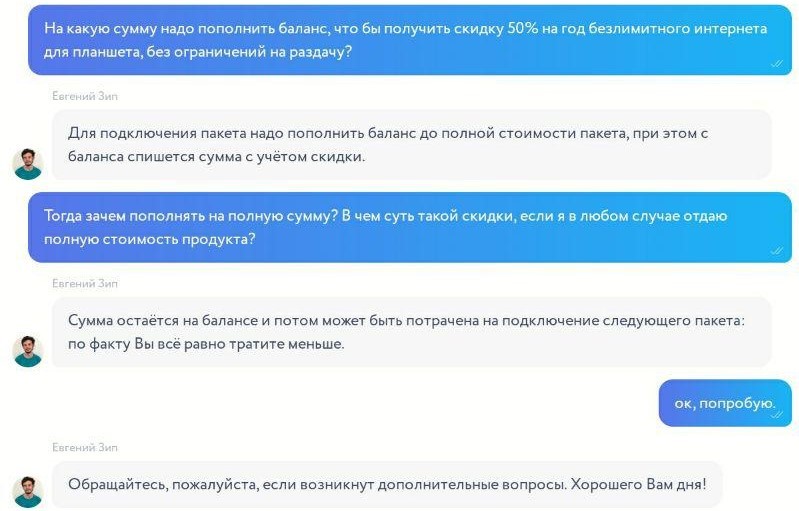 На какую сумму надо пополнить баланс, что бы получить скидку 50% на год безлимитного интернета для планшета, без ограничений на раздачу?

Евгений Зип

Для подключения пакета надо пополнить баланс до полной стоимости пакета, при этом с баланса спишется сумма с учётом скидки.

Тогда зачем пополнять на полную сумму? В чем суть такой скидки, если я в любом случае отдаю полную стоимость продукта?

Евгений Зип

Сумма остаётся на балансе и потом может быть потрачена на подключение следующего пакета: по факту Вы всё равно тратите меньше.

ок, попробую.

Евгений Зип

Обращайтесь, пожалуйста, если возникнут дополнительные вопросы. Хорошего Вам дня!